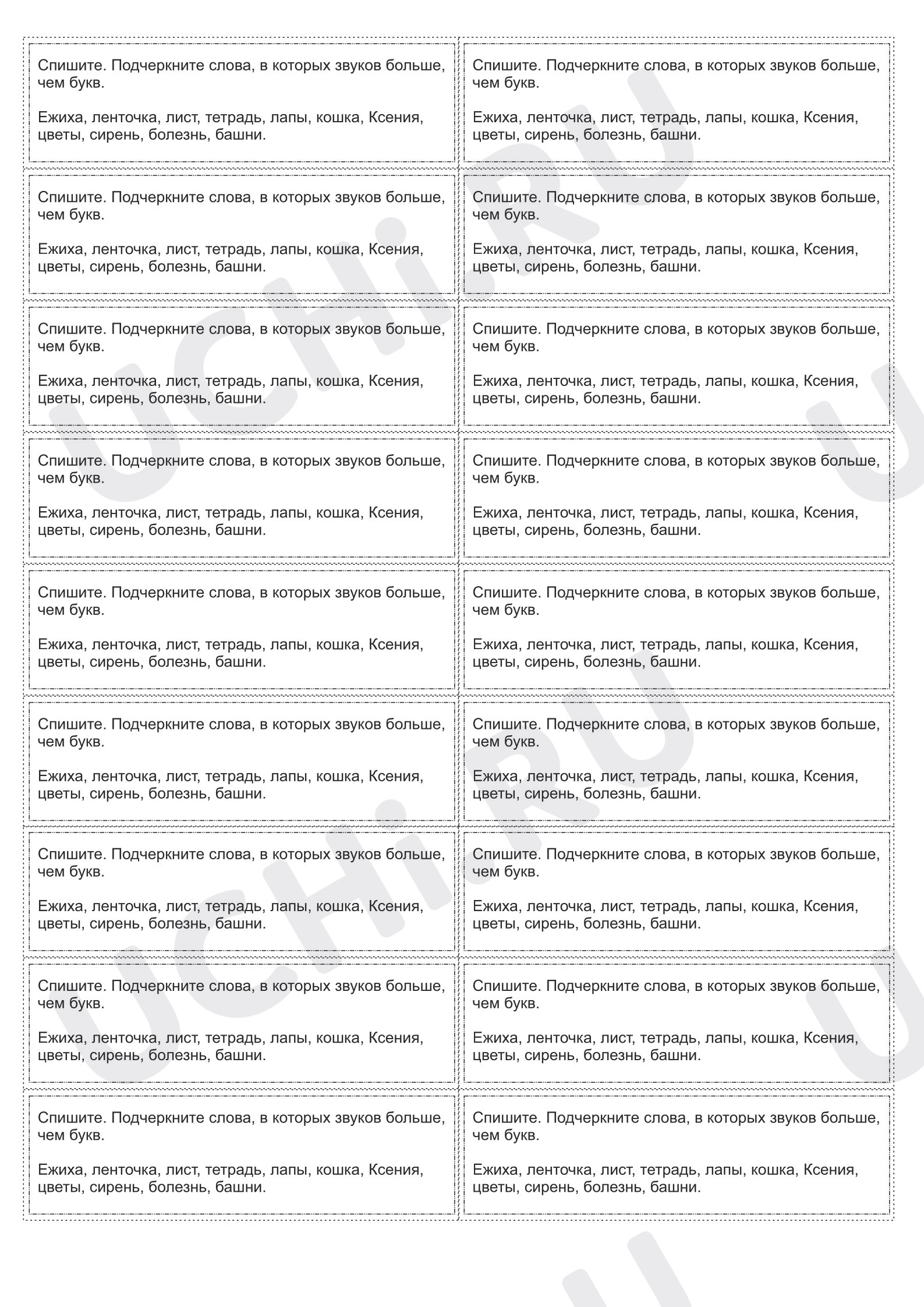 Спишите. Подчеркните слова, в которых звуков больше, чем букв.

Ежиха, ленточка, лист, тетрадь, лапы, кошка, Ксения, цветы, сирень, болезнь, башни.

Спишите. Подчеркните слова, в которых звуков больше, чем букв.

Ежиха, ленточка, лист, тетрадь, лапы, кошка, Ксения, цветы, сирень, болезнь, башни.

Спишите. Подчеркните слова, в которых звуков больше, чем букв.

Ежиха, ленточка, лист, тетрадь, лапы, кошка, Ксения, цветы, сирень, болезнь, башни.

Спишите. Подчеркните слова, в которых звуков больше, чем букв.

Ежиха, ленточка, лист, тетрадь, лапы, кошка, Ксения, цветы, сирень, болезнь, башни.

Спишите. Подчеркните слова, в которых звуков больше, чем букв.

Ежиха, ленточка, лист, тетрадь, лапы, кошка, Ксения, цветы, сирень, болезнь, башни.

Спишите. Подчеркните слова, в которых звуков больше, чем букв.

Ежиха, ленточка, лист, тетрадь, лапы, кошка, Ксения, цветы, сирень, болезнь, башни.

Спишите. Подчеркните слова, в которых звуков больше, чем букв.

Ежиха, ленточка, лист, тетрадь, лапы, кошка, Ксения, цветы, сирень, болезнь, башни.

Спишите. Подчеркните слова, в которых звуков больше, чем букв.

Ежиха, ленточка, лист, тетрадь, лапы, кошка, Ксения, цветы, сирень, болезнь, башни.

Спишите. Подчеркните слова, в которых звуков больше, чем букв.

Ежиха, ленточка, лист, тетрадь, лапы, кошка, Ксения, цветы, сирень, болезнь, башни.

Спишите. Подчеркните слова, в которых звуков больше, чем букв.

Ежиха, ленточка, лист, тетрадь, лапы, кошка, Ксения, цветы, сирень, болезнь, башни.

Спишите. Подчеркните слова, в которых звуков больше, чем букв.

Ежиха, ленточка, лист, тетрадь, лапы, кошка, Ксения, цветы, сирень, болезнь, башни.

Спишите. Подчеркните слова, в которых звуков больше, чем букв.

Ежиха, ленточка, лист, тетрадь, лапы, кошка, Ксения, цветы, сирень, болезнь, башни.

Спишите. Подчеркните слова, в которых звуков больше, чем букв.

Ежиха, ленточка, лист, тетрадь, лапы, кошка, Ксения, цветы, сирень, болезнь, башни.

Спишите. Подчеркните слова, в которых звуков больше, чем букв.

Ежиха, ленточка, лист, тетрадь, лапы, кошка, Ксения, цветы, сирень, болезнь, башни.

Спишите. Подчеркните слова, в которых звуков больше, чем букв.

Ежиха, ленточка, лист, тетрадь, лапы, кошка, Ксения, цветы, сирень, болезнь, башни.

Спишите. Подчеркните слова, в которых звуков больше, чем букв.

Ежиха, ленточка, лист, тетрадь, лапы, кошка, Ксения, цветы, сирень, болезнь, башни.

Спишите. Подчеркните слова, в которых звуков больше, чем букв.

Ежиха, ленточка, лист, тетрадь, лапы, кошка, Ксения, цветы, сирень, болезнь, башни.

Спишите. Подчеркните слова, в которых звуков больше, чем букв.

Ежиха, ленточка, лист, тетрадь, лапы, кошка, Ксения, цветы, сирень, болезнь, башни.

UCHi.RU